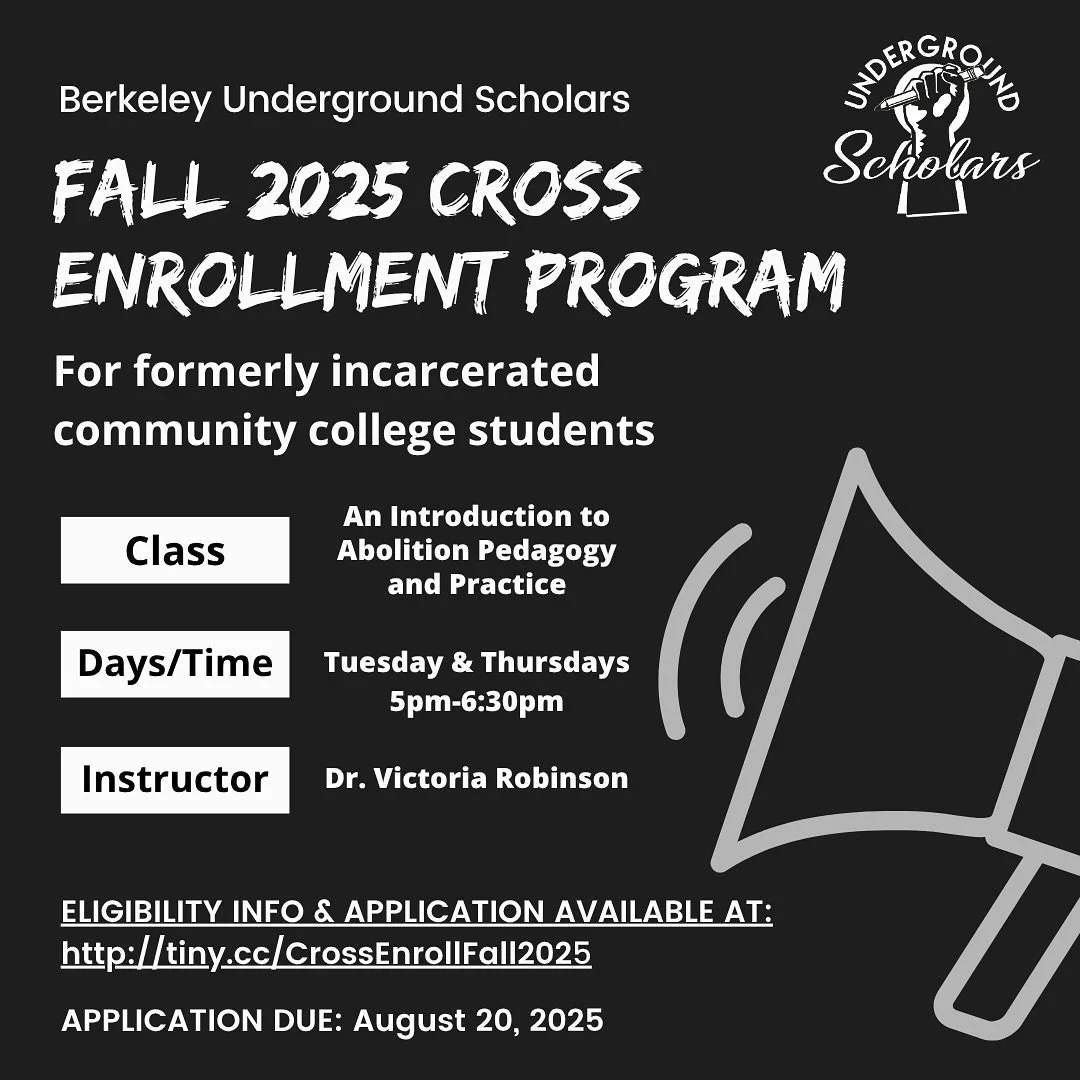 Berkeley Underground Scholars

UNDERGROUND
Scholars

FALL 2025 CROSS ENROLLMENT PROGRAM

For formerly incarcerated community college students

Class
An Introduction to Abolition Pedagogy and Practice

Days/Time
Tuesday & Thursdays
5pm-6:30pm

Instructor
Dr. Victoria Robinson

ELIGIBILITY INFO & APPLICATION AVAILABLE AT:
http://tiny.cc/CrossEnrollFall2025

APPLICATION DUE: August 20, 2025